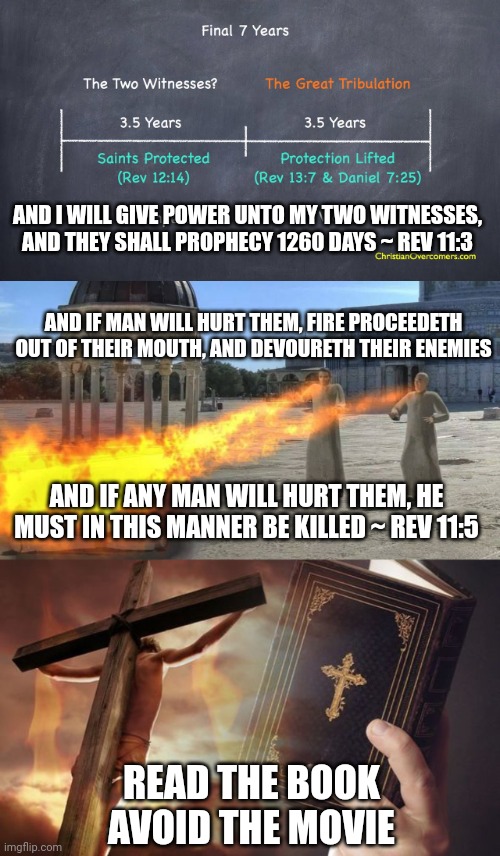 Final 7 Years

The Two Witnesses?

The Great Tribulation

3.5 Years

3.5 Years

Saints Protected (Rev 12:14)

Protection Lifted (Rev 13:7 & Daniel 7:25)

AND I WILL GIVE POWER UNTO MY TWO WITNESSES, AND THEY SHALL PROPHECY 1260 DAYS ~ REV 11:3

ChristianOvercomers.com

AND IF MAN WILL HURT THEM, FIRE PROCEEDETH OUT OF THEIR MOUTH, AND DEVOURETH THEIR ENEMIES

AND IF ANY MAN WILL HURT THEM, HE MUST IN THIS MANNER BE KILLED ~ REV 11:5

READ THE BOOK AVOID THE MOVIE

imgflip.com